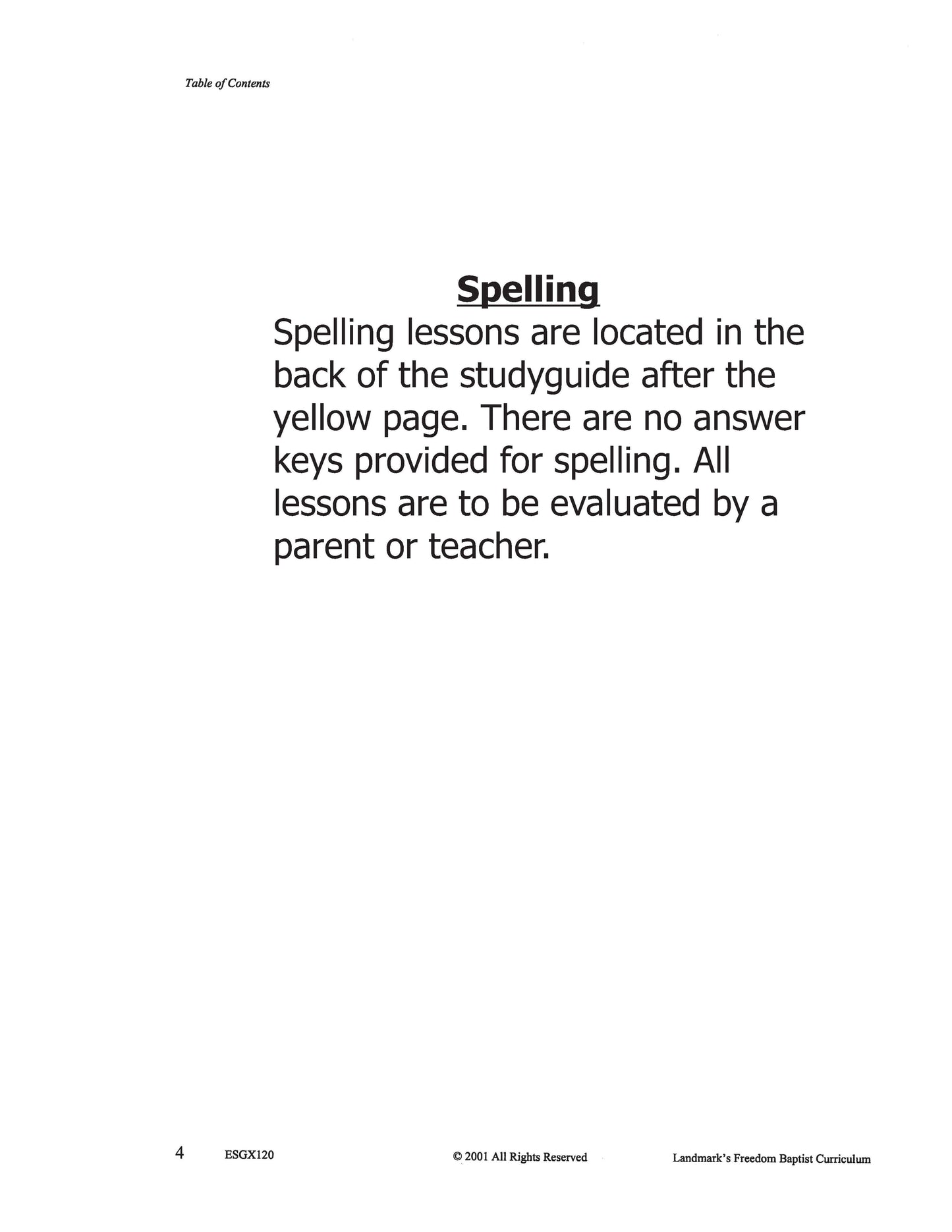 Table of Contents

Spelling

Spelling lessons are located in the back of the studyguide after the yellow page. There are no answer keys provided for spelling. All lessons are to be evaluated by a parent or teacher.

4 ESGX120 © 2001 All Rights Reserved Landmark's Freedom Baptist Curriculum